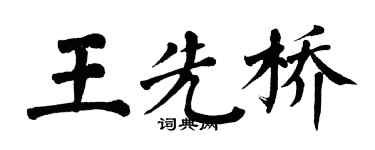 王先桥

词典网